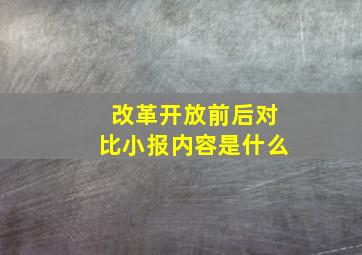 改革开放前后对比小报内容是什么